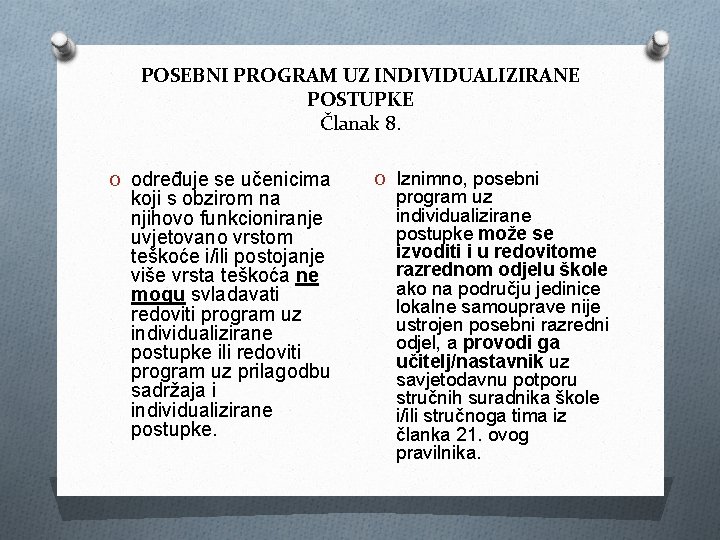 POSEBNI PROGRAM UZ INDIVIDUALIZIRANE POSTUPKE
Članak 8.

O određuje se učenicima koji s obzirom na njihovo funkcioniranje uvjetovano vrstom teškoće i/ili postojanje više vrsta teškoća ne mogu svladavati redoviti program uz individualizirane postupke ili redoviti program uz prilagodbu sadržaja i individualizirane postupke.

O Iznimno, posebni program uz individualizirane postupke može se izvoditi i u redovitome razrednom odjelu škole ako na području jedinice lokalne samouprave nije ustrojen posebni razredni odjel, a provodi ga učitelj/nastavnik uz savjetodavnu potporu stručnih suradnika škole i/ili stručnoga tima iz članka 21. ovog pravilnika.